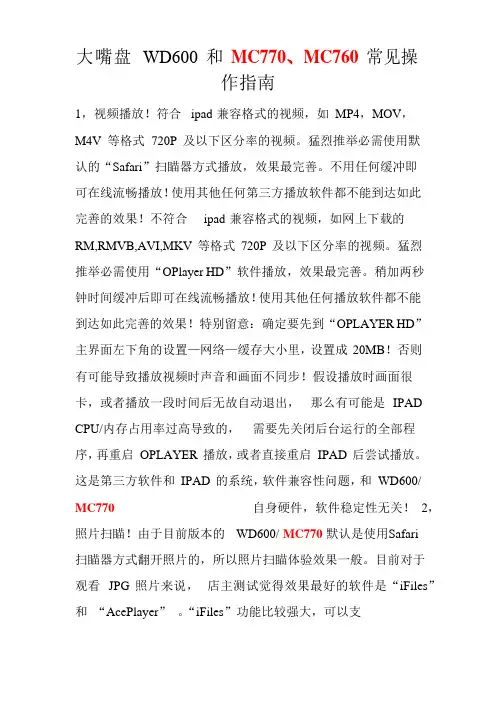 大嘴盘 WD600 和 MC770、MC760 常见操作指南

1，视频播放！符合 ipad 兼容格式的视频，如 MP4，MOV，M4V 等格式 720P 及以下区分率的视频。猛烈推举必需使用默认的“Safari”扫瞄器方式播放，效果最完善。不用任何缓冲即可在线流畅播放！使用其他任何第三方播放软件都不能到达如此完善的效果！不符合 ipad 兼容格式的视频，如网上下载的 RM,RMVB,AVI,MKV 等格式 720P 及以下区分率的视频。猛烈推举必需使用“OPlayer HD”软件播放，效果最完善。稍加两秒钟时间缓冲后即可在线流畅播放！使用其他任何播放软件都不能到达如此完善的效果！特别留意：确定要先到“OPLAYER HD”主界面左下角的设置—网络—缓存大小里，设置成 20MB！否则有可能导致播放视频时声音和画面不同步！假设播放时画面很卡，或者播放一段时间后无故自动退出， 那么有可能是 IPAD CPU/内存占用率过高导致的， 需要先关闭后台运行的全部程序，再重启 OPLAYER 播放，或者直接重启 IPAD 后尝试播放。这是第三方软件和 IPAD 的系统，软件兼容性问题，和 WD600/ MC770 自身硬件，软件稳定性无关！ 2，照片扫瞄！由于目前版本的 WD600/ MC770 默认是使用Safari 扫瞄器方式翻开照片的，所以照片扫瞄体验效果一般。目前对于观看 JPG 照片来说， 店主测试觉得效果最好的软件是“iFiles”和 “AcePlayer” 。“iFiles”功能比较强大，可以支